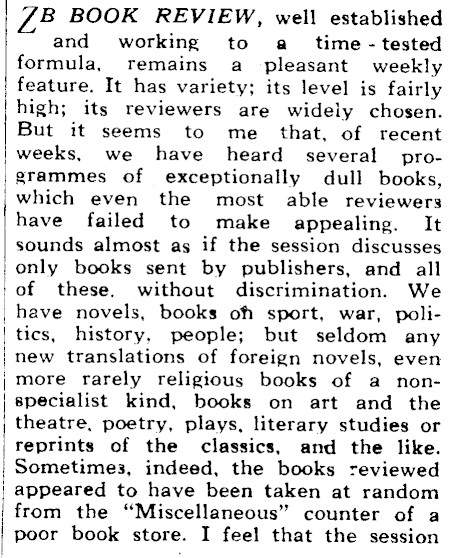 ZB BOOK REVIEW, well established and working to a time-tested formula, remains a pleasant weekly feature. It has variety; its level is fairly high; its reviewers are widely chosen. But it seems to me that, of recent weeks, we have heard several programmes of exceptionally dull books, which even the most able reviewers have failed to make appealing. It sounds almost as if the session discusses only books sent by publishers, and all of these, without discrimination. We have novels, books on sport, war, politics, history, people; but seldom any new translations of foreign novels, even more rarely religious books of a non-specialist kind, books on art and the theatre, poetry, plays, literary studies or reprints of the classics, and the like. Sometimes, indeed, the books reviewed appeared to have been taken at random from the "Miscellaneous" counter of a poor book store. I feel that the session